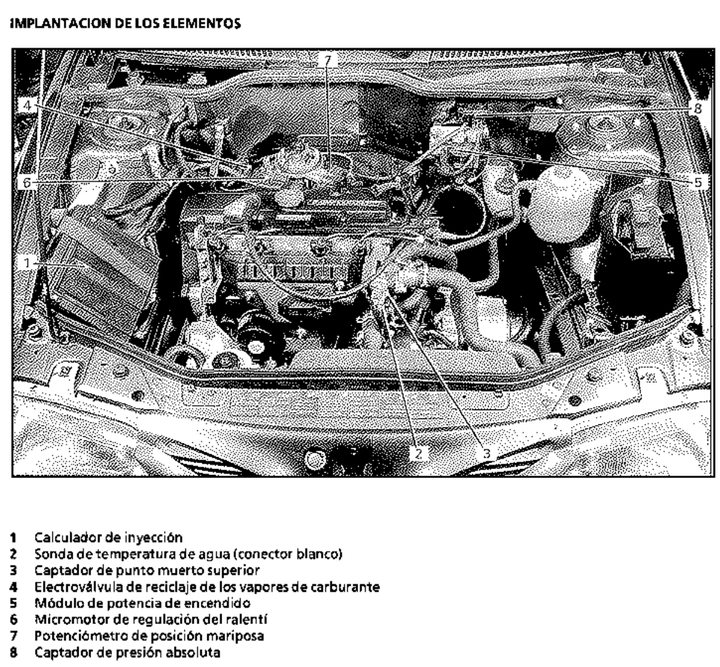 IMPLANTACION DE LOS ELEMENTOS

7
4
8
6
5
1
2
3

1 Calculador de inyección
2 Sonda de temperatura de agua (conector blanco)
3 Captador de punto muerto superior
4 Electroválvula de reciclaje de los vapores de carburante
5 Módulo de potencia de encendido
6 Micromotor de regulación del ralentí
7 Potenciómetro de posición mariposa
8 Captador de presión absoluta